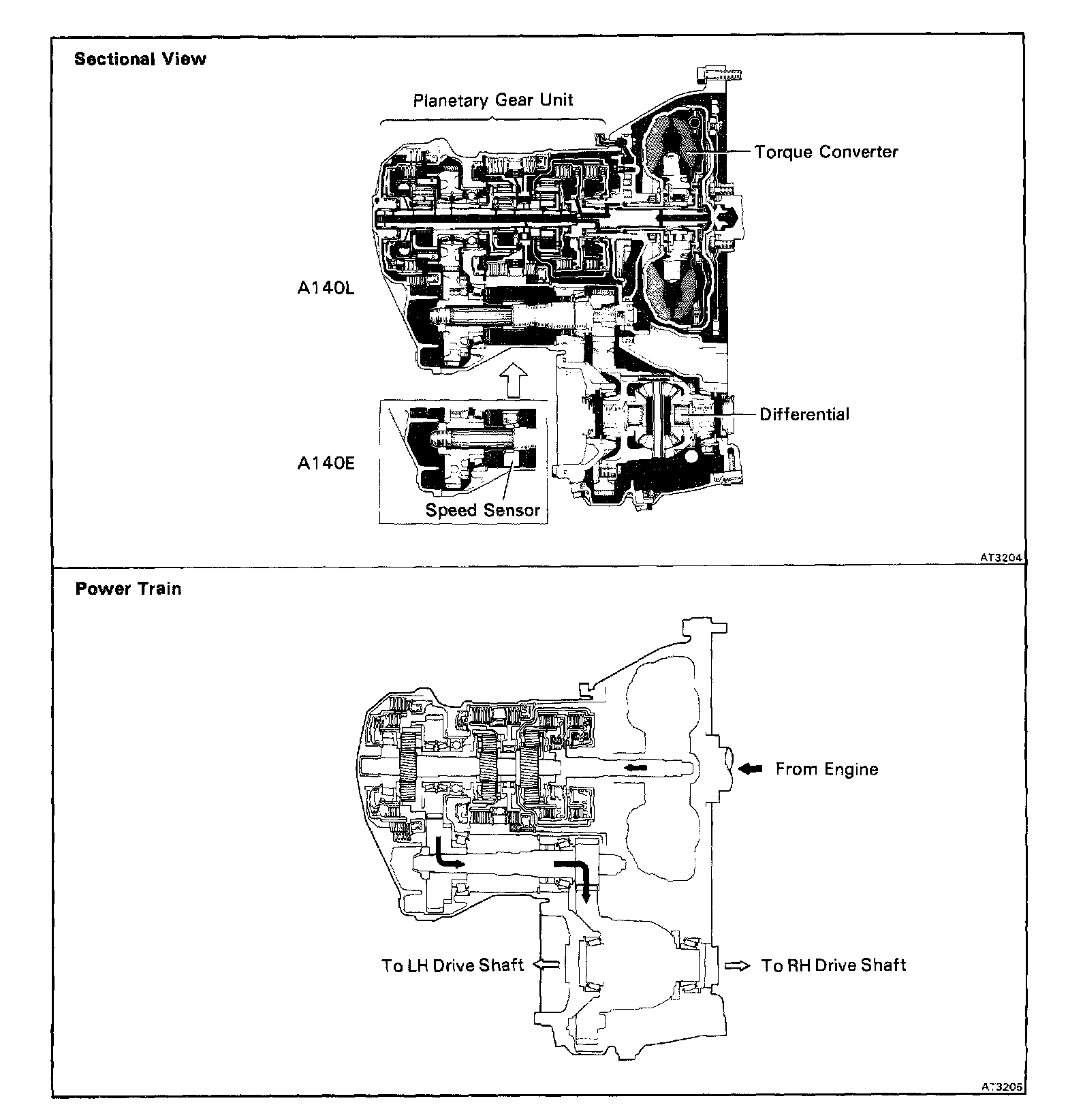 Sectional View

Planetary Gear Unit

Torque Converter

A140L

Differential

A140E

Speed Sensor

AT3204

Power Train

From Engine

To LH Drive Shaft

To RH Drive Shaft

AT3205